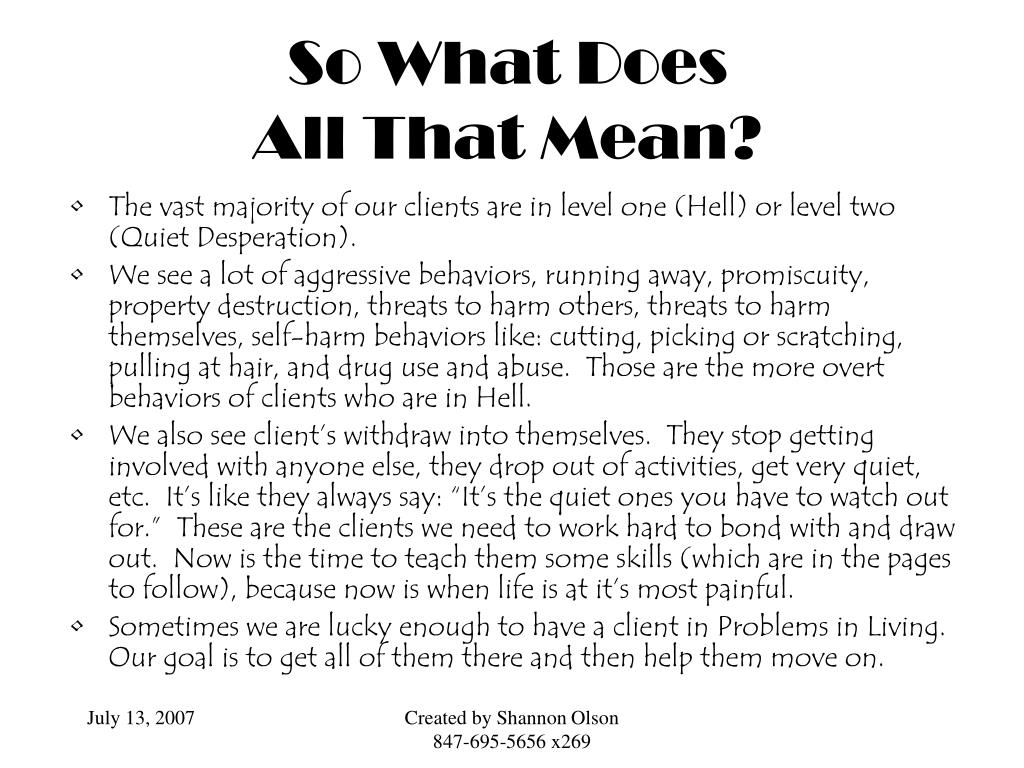 So What Does
All That Mean?

• The vast majority of our clients are in level one (Hell) or level two (Quiet Desperation).
• We see a lot of aggressive behaviors, running away, promiscuity, property destruction, threats to harm others, threats to harm themselves, self-harm behaviors like: cutting, picking or scratching, pulling at hair, and drug use and abuse. Those are the more overt behaviors of clients who are in Hell.
• We also see client's withdraw into themselves. They stop getting involved with anyone else, they drop out of activities, get very quiet, etc. It's like they always say: "It's the quiet ones you have to watch out for." These are the clients we need to work hard to bond with and draw out. Now is the time to teach them some skills (which are in the pages to follow), because now is when life is at it's most painful.
• Sometimes we are lucky enough to have a client in Problems in Living. Our goal is to get all of them there and then help them move on.

July 13, 2007

Created by Shannon Olson
847-695-5656 x269